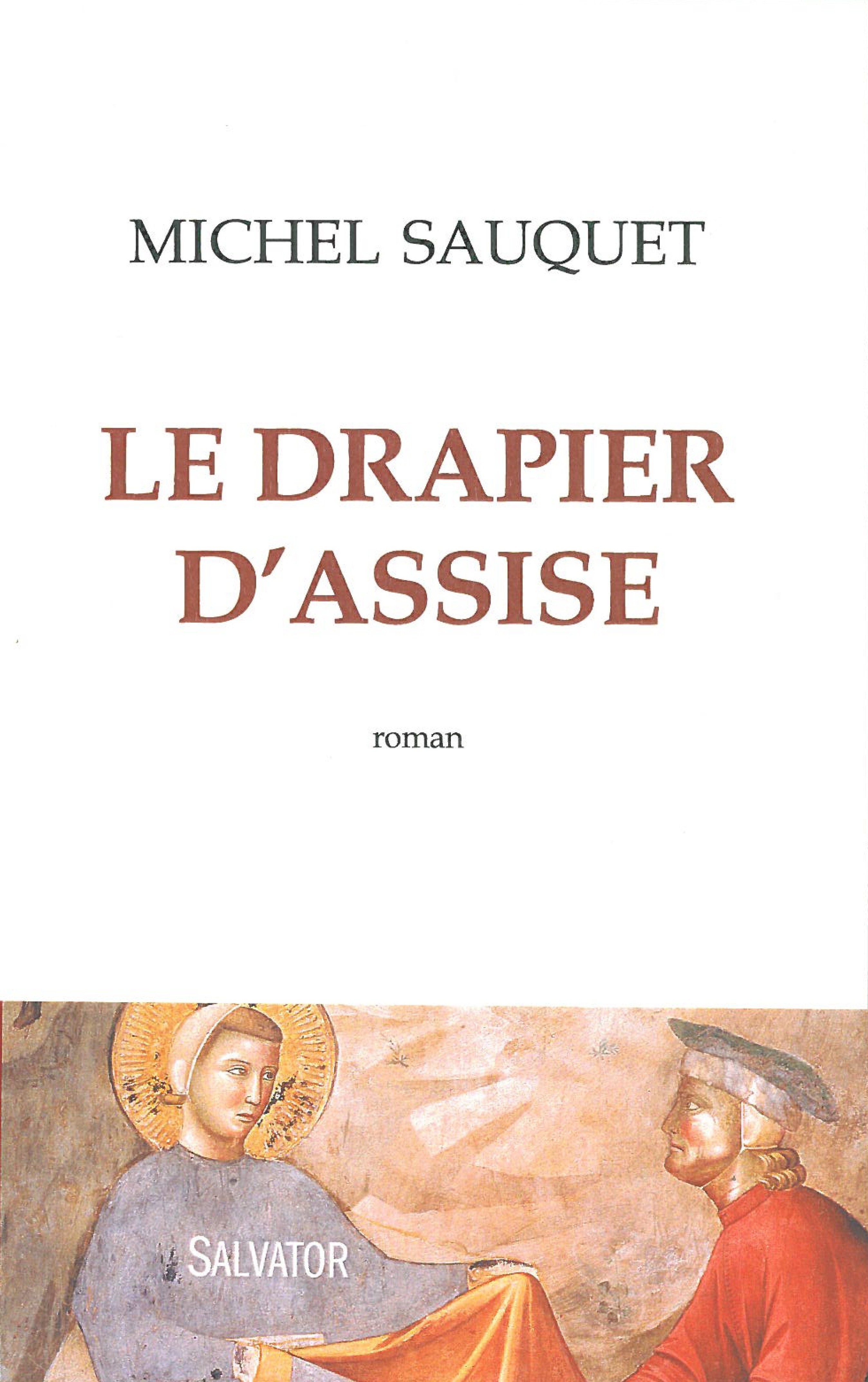 MICHEL SAUQUET

LE DRAPIER D'ASSISE

roman

SALVATOR